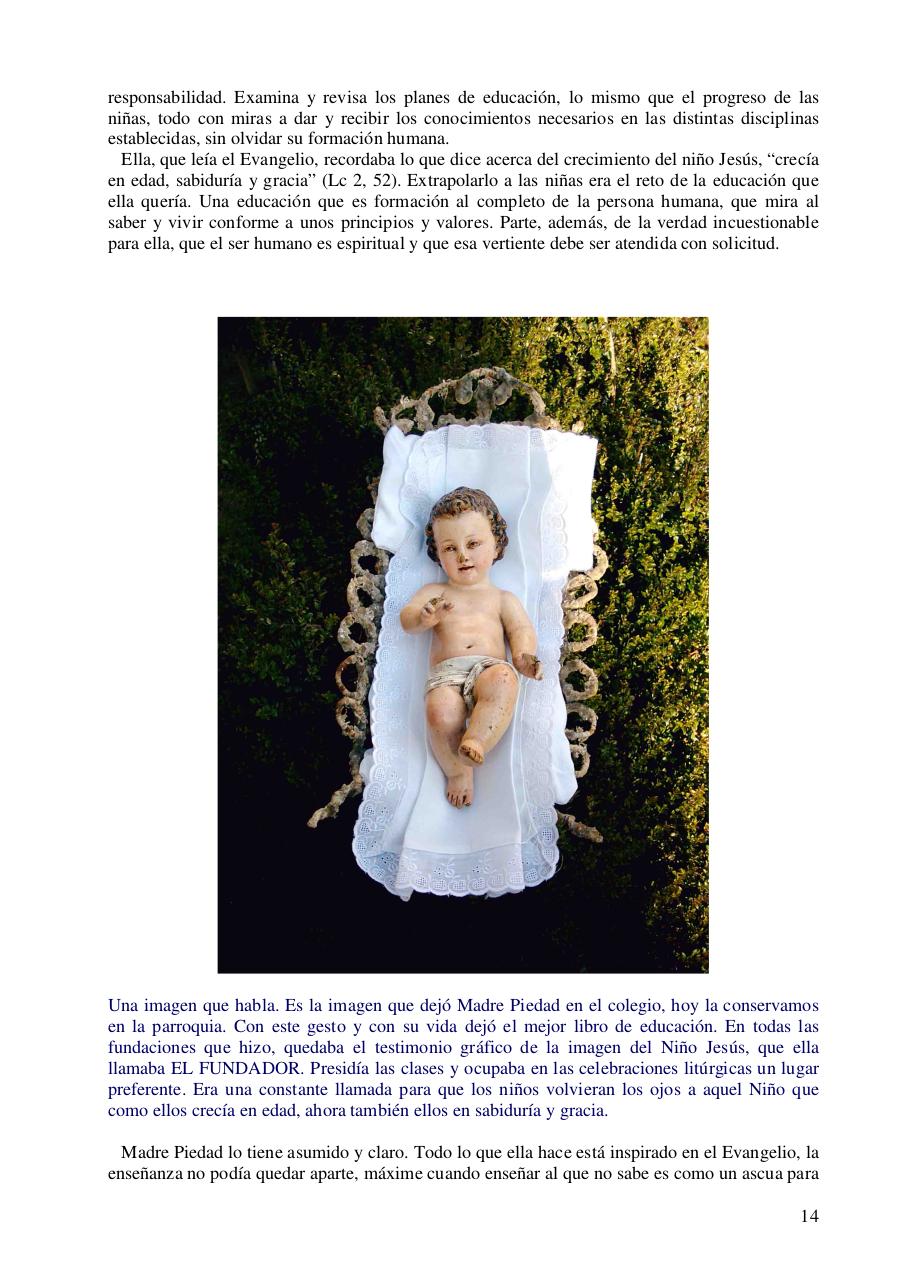 responsabilidad. Examina y revisa los planes de educación, lo mismo que el progreso de las niñas, todo con miras a dar y recibir los conocimientos necesarios en las distintas disciplinas establecidas, sin olvidar su formación humana.

Ella, que leía el Evangelio, recordaba lo que dice acerca del crecimiento del niño Jesús, “crecía en edad, sabiduría y gracia” (Lc 2, 52). Extrapolarlo a las niñas era el reto de la educación que ella quería. Una educación que es formación al completo de la persona humana, que mira al saber y vivir conforme a unos principios y valores. Parte, además, de la verdad incuestionable para ella, que el ser humano es espiritual y que esa vertiente debe ser atendida con solicitud.

Una imagen que habla. Es la imagen que dejó Madre Piedad en el colegio, hoy la conservamos en la parroquia. Con este gesto y con su vida dejó el mejor libro de educación. En todas las fundaciones que hizo, quedaba el testimonio gráfico de la imagen del Niño Jesús, que ella llamaba EL FUNDADOR. Presidía las clases y ocupaba en las celebraciones litúrgicas un lugar preferente. Era una constante llamada para que los niños volvieran los ojos a aquel Niño que como ellos crecía en edad, ahora también ellos en sabiduría y gracia.

Madre Piedad lo tiene asumido y claro. Todo lo que ella hace está inspirado en el Evangelio, la enseñanza no podía quedar aparte, máxime cuando enseñar al que no sabe es como un ascua para

14